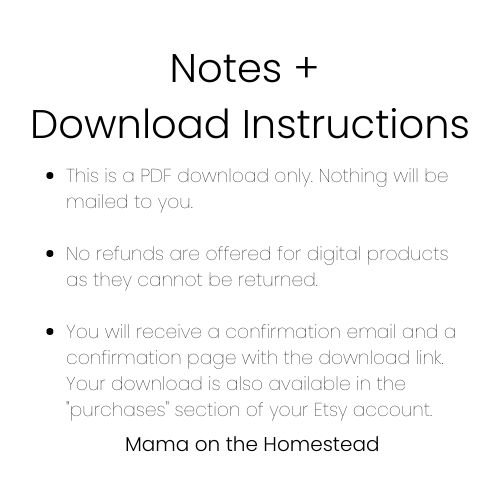 Notes +
Download Instructions

• This is a PDF download only. Nothing will be mailed to you.

• No refunds are offered for digital products as they cannot be returned.

• You will receive a confirmation email and a confirmation page with the download link. Your download is also available in the "purchases" section of your Etsy account.

Mama on the Homestead